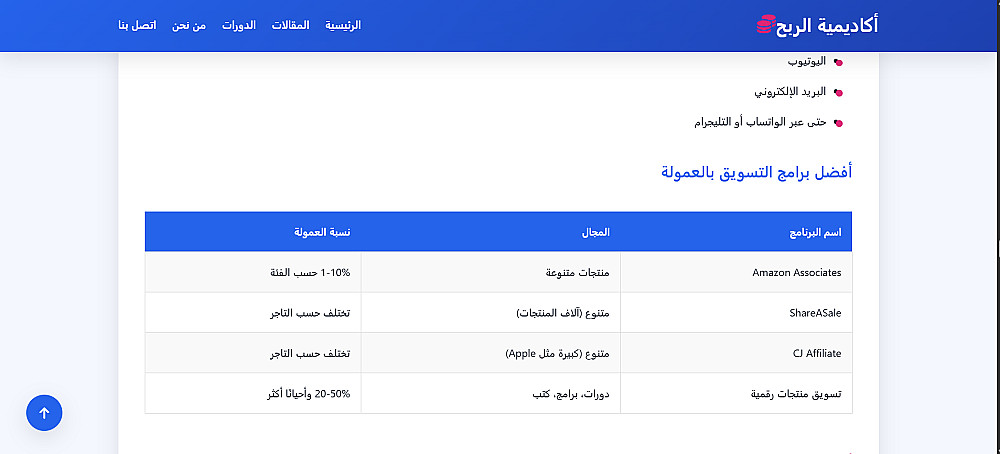 أكاديمية الربح

الرئيسية المقالات الدورات من نحن اتصل بنا

اليوتيوب

البريد الإلكتروني

حتى عبر الواتساب أو التليجرام

أفضل برامج التسويق بالعمولة

| اسم البرنامج | المجال | نسبة العمولة |
|---|---|---|
| Amazon Associates | منتجات متنوعة | 1-10% حسب الفئة |
| ShareASale | متنوع (آلاف المنتجات) | تختلف حسب التاجر |
| CJ Affiliate | متنوع (كبيرة مثل Apple) | تختلف حسب التاجر |
| تسويق منتجات رقمية | دورات، برامج، كتب | 20-50% وأحيانًا أكثر |